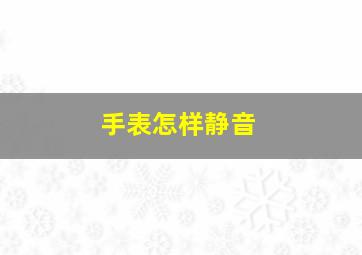 手表怎样静音